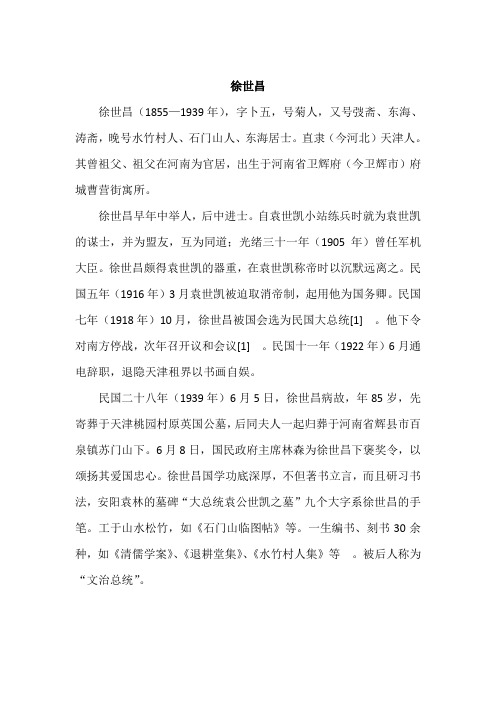 徐世昌

徐世昌（1855—1939 年），字卜五，号菊人，又号弢斋、东海、涛斋，晚号水竹村人、石门山人、东海居士。直隶（今河北）天津人。其曾祖父、祖父在河南为官居，出生于河南省卫辉府（今卫辉市）府城曹营街寓所。

徐世昌早年中举人，后中进士。自袁世凯小站练兵时就为袁世凯的谋士，并为盟友，互为同道；光绪三十一年（1905 年）曾任军机大臣。徐世昌颇得袁世凯的器重，在袁世凯称帝时以沉默远离之。民国五年（1916 年）3 月袁世凯被迫取消帝制，起用他为国务卿。民国七年（1918 年）10 月，徐世昌被国会选为民国大总统[1] 。他下令对南方停战，次年召开议和会议[1] 。民国十一年（1922 年）6 月通电辞职，退隐天津租界以书画自娱。

民国二十八年（1939 年）6 月 5 日，徐世昌病故，年 85 岁，先寄葬于天津桃园村原英国公墓，后同夫人一起归葬于河南省辉县市百泉镇苏门山下。6 月 8 日，国民政府主席林森为徐世昌下褒奖令，以颂扬其爱国忠心。徐世昌国学功底深厚，不但著书立言，而且研习书法，安阳袁林的墓碑“大总统袁公世凯之墓”九个大字系徐世昌的手笔。工于山水松竹，如《石门山临图帖》等。一生编书、刻书 30 余种，如《清儒学案》、《退耕堂集》、《水竹村人集》等 。被后人称为“文治总统”。